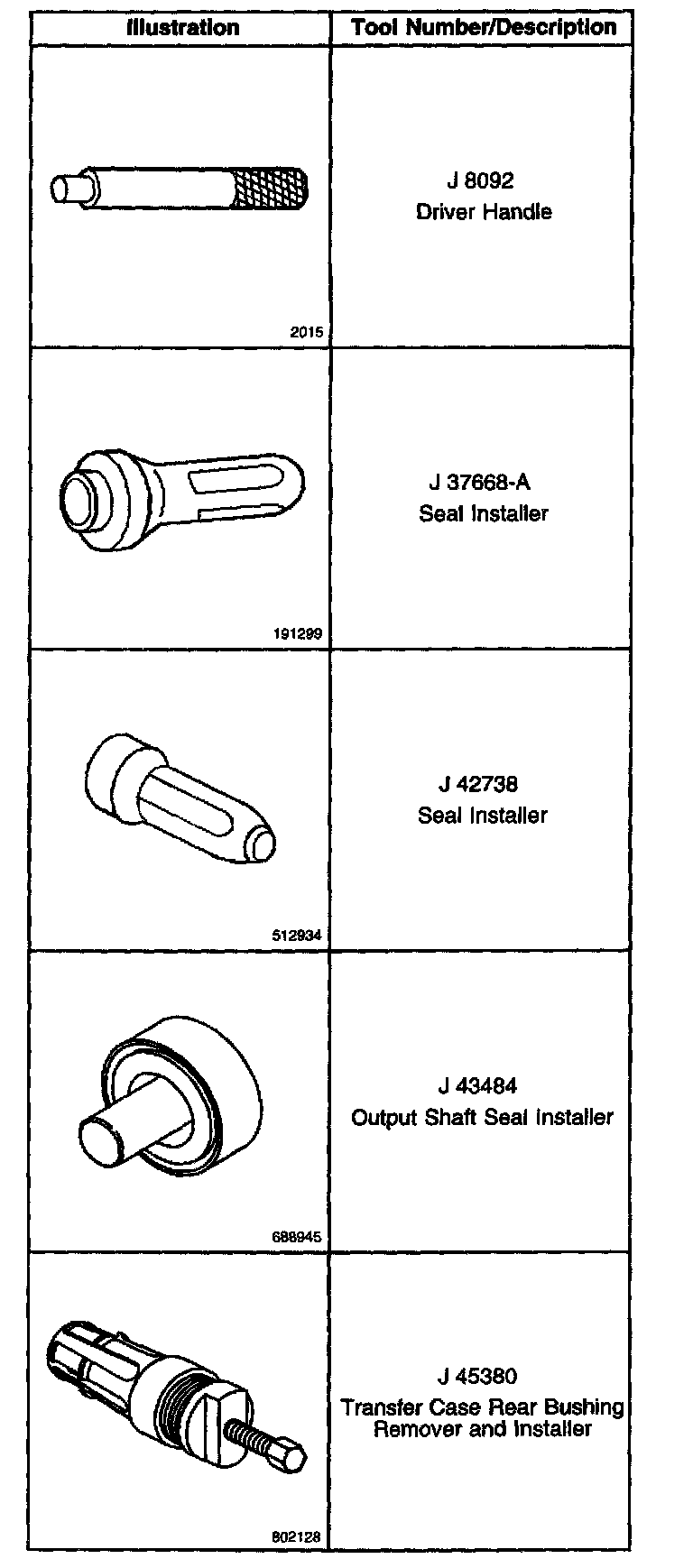 | Illustration | Tool Number/Description |
|---|---|
| 2015 | J 8092 Driver Handle |
| 191299 | J 37668-A Seal Installer |
| 512934 | J 42738 Seal Installer |
| 688945 | J 43484 Output Shaft Seal Installer |
| 802128 | J 45380 Transfer Case Rear Bushing Remover and Installer |